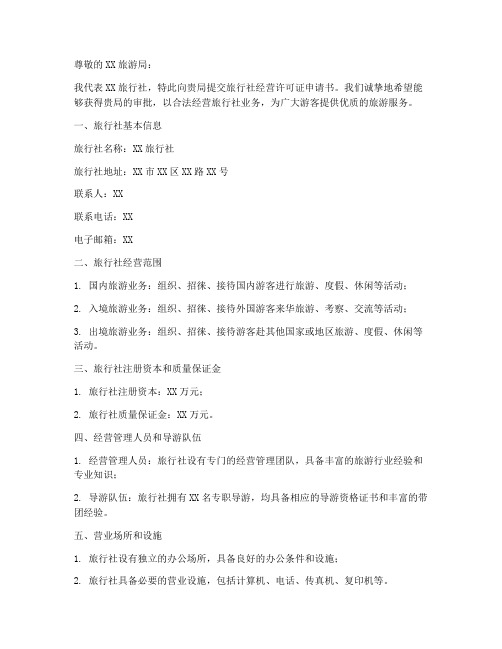 尊敬的XX旅游局：

我代表XX旅行社，特此向贵局提交旅行社经营许可证申请书。我们诚挚地希望能够获得贵局的审批，以合法经营旅行社业务，为广大游客提供优质的旅游服务。

一、旅行社基本信息

旅行社名称：XX旅行社

旅行社地址：XX市XX区XX路XX号

联系人：XX

联系电话：XX

电子邮箱：XX

二、旅行社经营范围

1. 国内旅游业务：组织、招徕、接待国内游客进行旅游、度假、休闲等活动；

2. 入境旅游业务：组织、招徕、接待外国游客来华旅游、考察、交流等活动；

3. 出境旅游业务：组织、招徕、接待游客赴其他国家或地区旅游、度假、休闲等活动。

三、旅行社注册资本和质量保证金

1. 旅行社注册资本：XX万元；

2. 旅行社质量保证金：XX万元。

四、经营管理人员和导游队伍

1. 经营管理人员：旅行社设有专门的经营管理团队，具备丰富的旅游行业经验和专业知识；

2. 导游队伍：旅行社拥有XX名专职导游，均具备相应的导游资格证书和丰富的带团经验。

五、营业场所和设施

1. 旅行社设有独立的办公场所，具备良好的办公条件和设施；

2. 旅行社具备必要的营业设施，包括计算机、电话、传真机、复印机等。